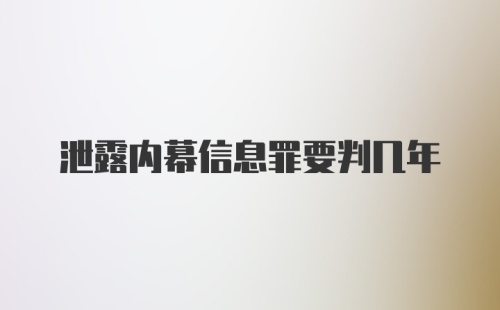 泄露内幕信息罪要判几年